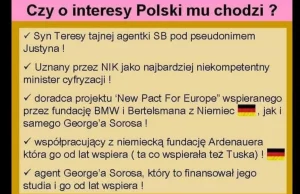 Czy o interesy Polski mu chodzi ?

✓ Syn Teresy tajnej agentki SB pod pseudonimem Justyna !

✓ Uznany przez NIK jako najbardziej niekompetentny minister cyfryzacji !

✓ doradca projektu 'New Pact For Europe" wspieranego przez fundację BMW i Bertelsmana z Niemiec , jak i samego George'a Sorosa !

✓ współpracujący z niemiecką fundację Ardenauera która go od lat wspiera ( ta co wspierała też Tuska) !

✓ agent George'a Sorosa, który to finansował jego studia i go od lat wspiera !